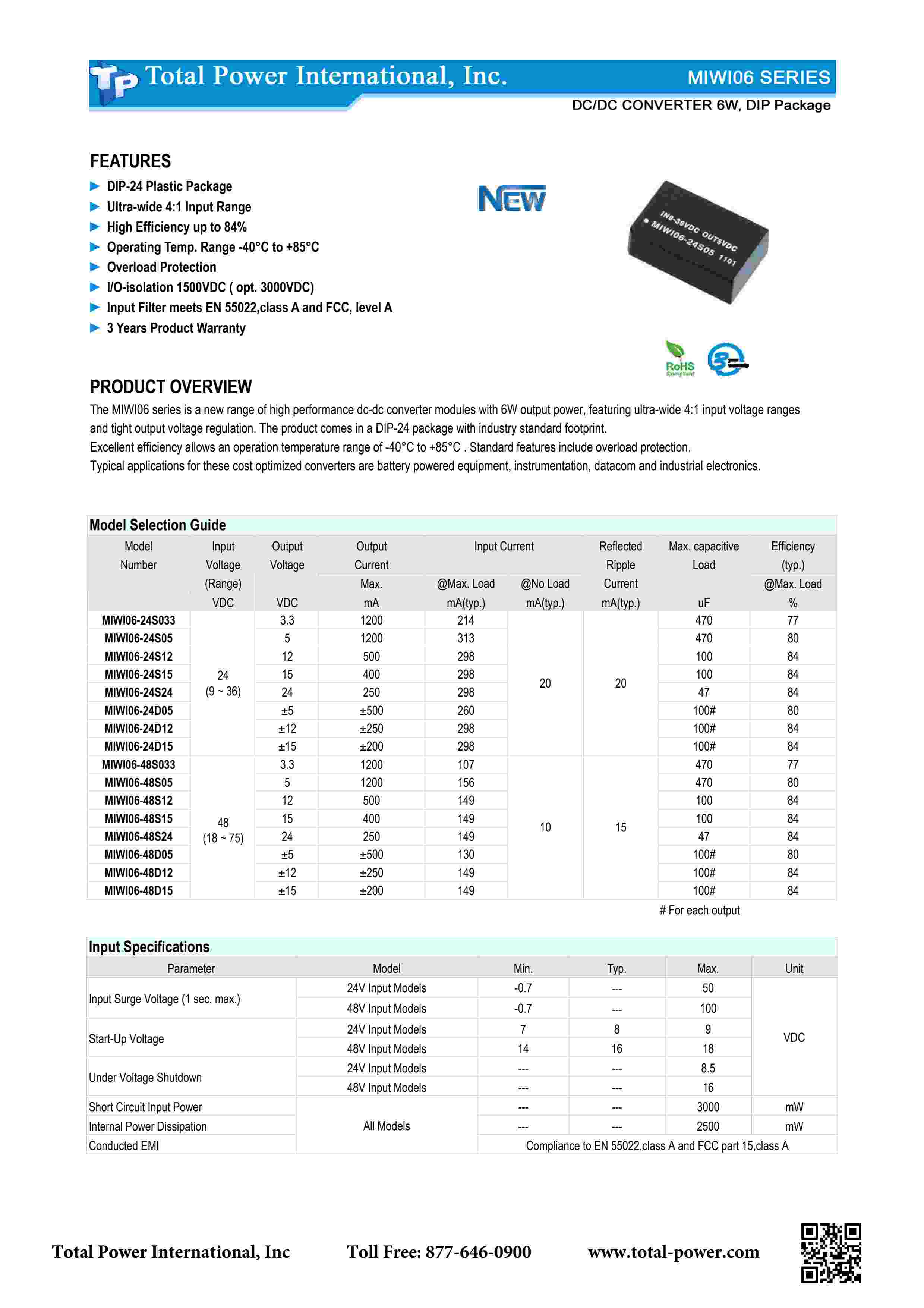 TP Total Power International, Inc.

MIWI06 SERIES

DC/DC CONVERTER 6W, DIP Package

FEATURES

DIP-24 Plastic Package
Ultra-wide 4:1 Input Range
High Efficiency up to 84%
Operating Temp. Range -40°C to +85°C
Overload Protection
I/O-isolation 1500VDC ( opt. 3000VDC)
Input Filter meets EN 55022,class A and FCC, level A
3 Years Product Warranty

NEW

IN9-36VDC OUT5VDC
MIWI06-24S05 1101

RoHS Compliant

PRODUCT OVERVIEW

The MIWI06 series is a new range of high performance dc-dc converter modules with 6W output power, featuring ultra-wide 4:1 input voltage ranges and tight output voltage regulation. The product comes in a DIP-24 package with industry standard footprint.
Excellent efficiency allows an operation temperature range of -40°C to +85°C . Standard features include overload protection.
Typical applications for these cost optimized converters are battery powered equipment, instrumentation, datacom and industrial electronics.

Model Selection Guide

| Model Number | Input Voltage (Range) VDC | Output Voltage VDC | Output Current Max. mA | Input Current @Max. Load mA(typ.) | Input Current @No Load mA(typ.) | Reflected Ripple Current mA(typ.) | Max. capacitive Load uF | Efficiency (typ.) @Max. Load % |
|---|---|---|---|---|---|---|---|---|
| MIWI06-24S033 | 24 (9 ~ 36) | 3.3 | 1200 | 214 | 20 | 20 | 470 | 77 |
| MIWI06-24S05 | | 5 | 1200 | 313 | | | 470 | 80 |
| MIWI06-24S12 | | 12 | 500 | 298 | | | 100 | 84 |
| MIWI06-24S15 | | 15 | 400 | 298 | | | 100 | 84 |
| MIWI06-24S24 | | 24 | 250 | 298 | | | 47 | 84 |
| MIWI06-24D05 | | ±5 | ±500 | 260 | | | 100# | 80 |
| MIWI06-24D12 | | ±12 | ±250 | 298 | | | 100# | 84 |
| MIWI06-24D15 | | ±15 | ±200 | 298 | | | 100# | 84 |
| MIWI06-48S033 | 48 (18 ~ 75) | 3.3 | 1200 | 107 | 10 | 15 | 470 | 77 |
| MIWI06-48S05 | | 5 | 1200 | 156 | | | 470 | 80 |
| MIWI06-48S12 | | 12 | 500 | 149 | | | 100 | 84 |
| MIWI06-48S15 | | 15 | 400 | 149 | | | 100 | 84 |
| MIWI06-48S24 | | 24 | 250 | 149 | | | 47 | 84 |
| MIWI06-48D05 | | ±5 | ±500 | 130 | | | 100# | 80 |
| MIWI06-48D12 | | ±12 | ±250 | 149 | | | 100# | 84 |
| MIWI06-48D15 | | ±15 | ±200 | 149 | | | 100# | 84 |

# For each output

Input Specifications

| Parameter | Model | Min. | Typ. | Max. | Unit |
|---|---|---|---|---|---|
| Input Surge Voltage (1 sec. max.) | 24V Input Models | -0.7 | --- | 50 | VDC |
| | 48V Input Models | -0.7 | --- | 100 | |
| Start-Up Voltage | 24V Input Models | 7 | 8 | 9 | |
| | 48V Input Models | 14 | 16 | 18 | |
| Under Voltage Shutdown | 24V Input Models | --- | --- | 8.5 | |
| | 48V Input Models | --- | --- | 16 | |
| Short Circuit Input Power | All Models | --- | --- | 3000 | mW |
| Internal Power Dissipation | | --- | --- | 2500 | mW |
| Conducted EMI | | Compliance to EN 55022,class A and FCC part 15,class A | | | |

Total Power International, Inc Toll Free: 877-646-0900 www.total-power.com